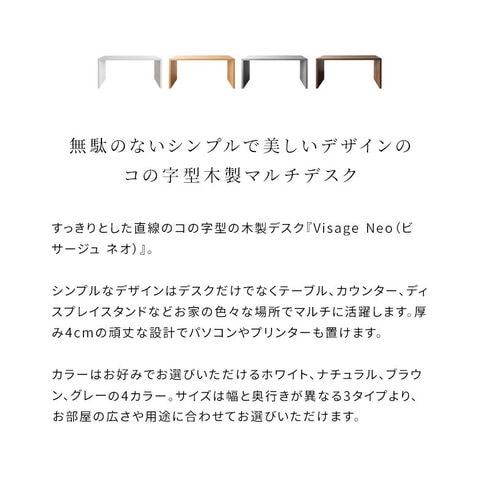 無駄のないシンプルで美しいデザインの
コの字型木製マルチデスク

すっきりとした直線のコの字型の木製デスク『Visage Neo（ビサージュ ネオ）』。

シンプルなデザインはデスクだけでなくテーブル、カウンター、ディスプレイスタンドなどお家の色々な場所でマルチに活躍します。厚み4cmの頑丈な設計でパソコンやプリンターも置けます。

カラーはお好みでお選びいただけるホワイト、ナチュラル、ブラウン、グレーの4カラー。サイズは幅と奥行きが異なる3タイプより、お部屋の広さや用途に合わせてお選びいただけます。